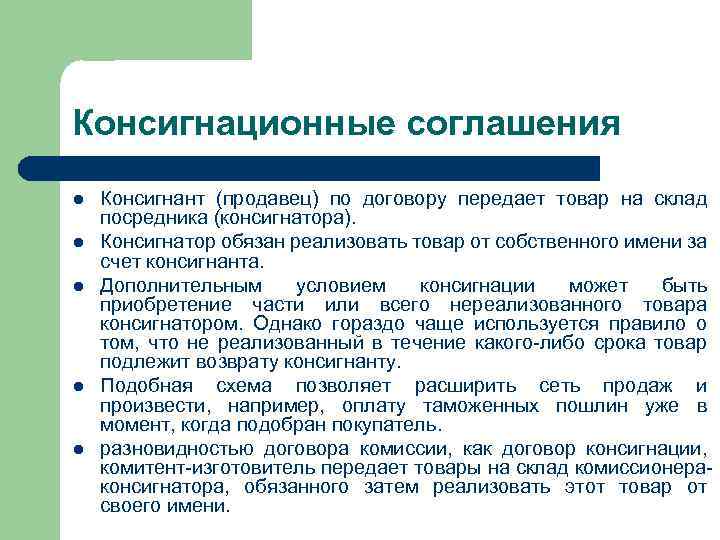 Консигнационные соглашения

- Консигнант (продавец) по договору передает товар на склад посредника (консигнатора).
- Консигнатор обязан реализовать товар от собственного имени за счет консигнанта.
- Дополнительным условием консигнации может быть приобретение части или всего нереализованного товара консигнатором. Однако гораздо чаще используется правило о том, что не реализованный в течение какого-либо срока товар подлежит возврату консигнанту.
- Подобная схема позволяет расширить сеть продаж и произвести, например, оплату таможенных пошлин уже в момент, когда подобран покупатель.
- разновидностью договора комиссии, как договор консигнации, комитент-изготовитель передает товары на склад комиссионера-консигнатора, обязанного затем реализовать этот товар от своего имени.